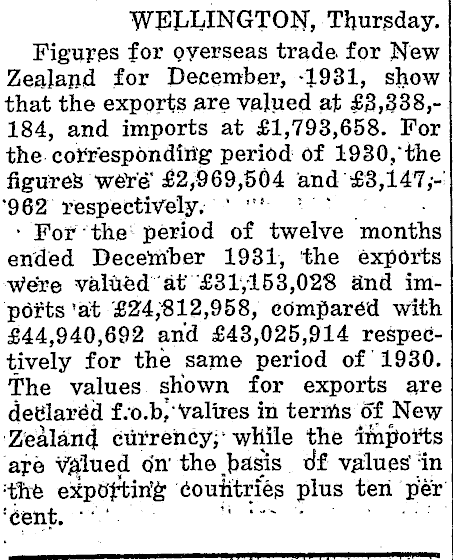 WELLINGTON, Thursday.

Figures for overseas trade for New Zealand for December, 1931, show that the exports are valued at £3,338,184, and imports at £1,793,658. For the corresponding period of 1930, the figures were £2,969,504 and £3,147,962 respectively.

For the period of twelve months ended December 1931, the exports were valued at £31,153,028 and imports at £24,812,958, compared with £44,940,692 and £43,025,914 respectively for the same period of 1930. The values shown for exports are declared f.o.b. values in terms of New Zealand currency, while the imports are valued on the basis of values in the exporting countries plus ten per cent.